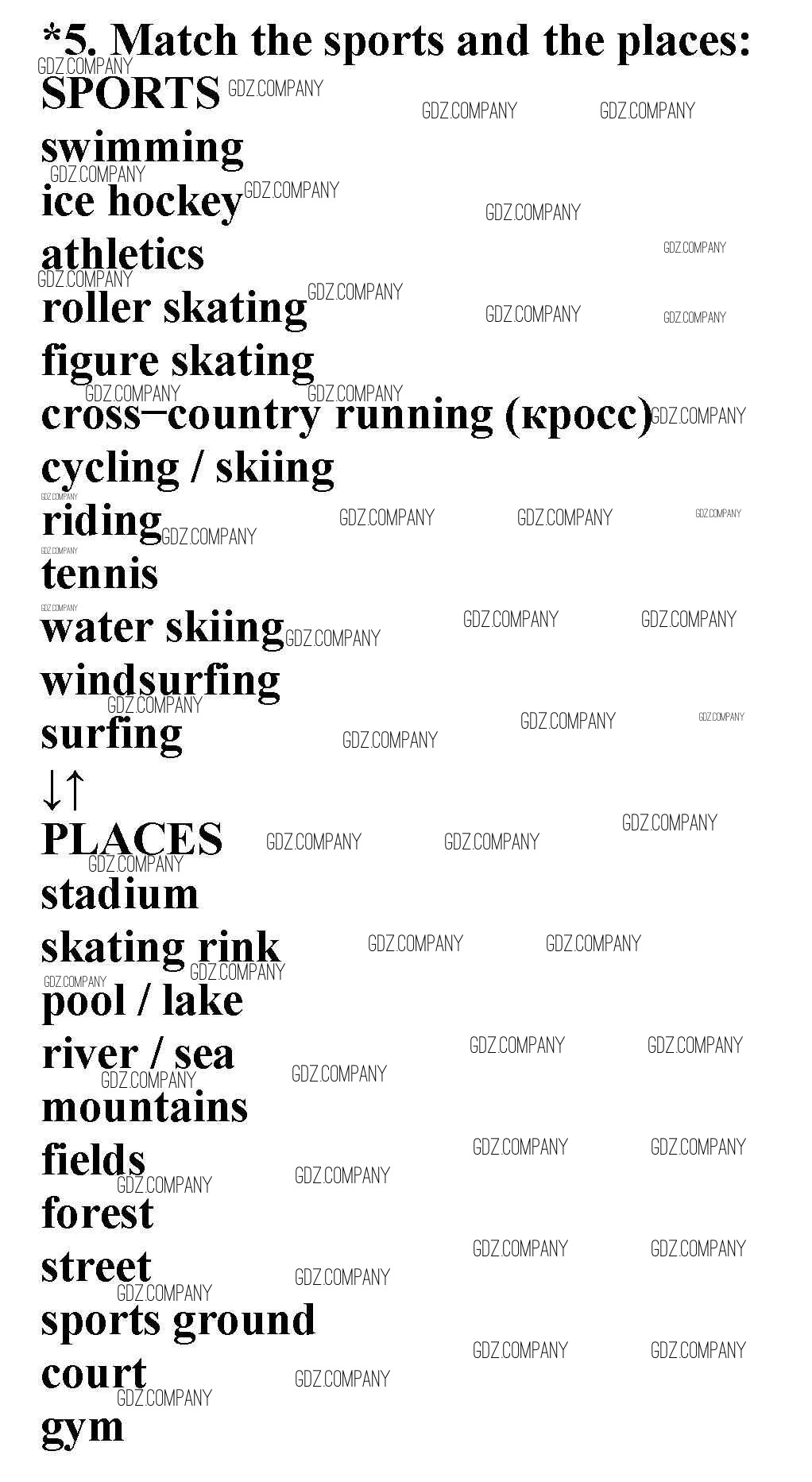 *5. Match the sports and the places:

SPORTS

swimming
ice hockey
athletics
roller skating
figure skating
cross–country running (кросс)
cycling / skiing
riding
tennis
water skiing
windsurfing
surfing

↓↑

PLACES

stadium
skating rink
pool / lake
river / sea
mountains
fields
forest
street
sports ground
court
gym

GDZ.COMPANY